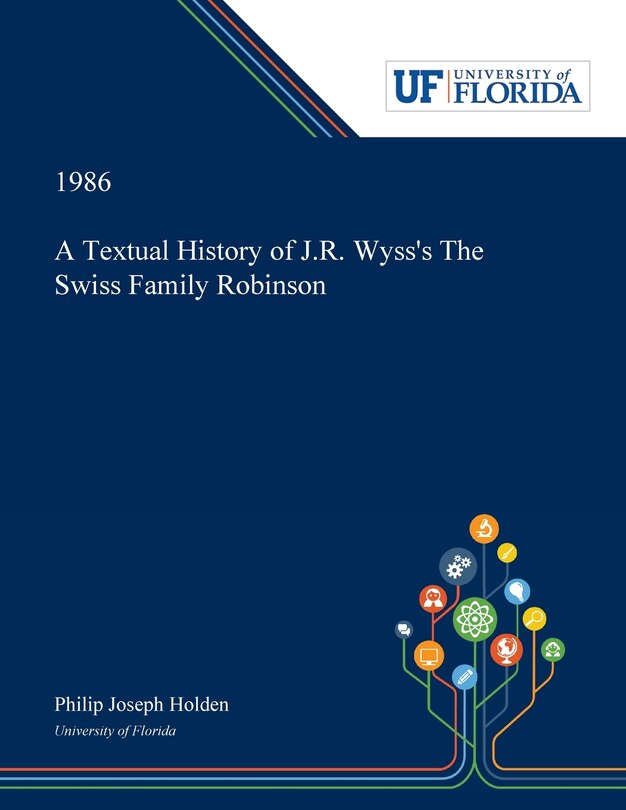 UF UNIVERSITY of FLORIDA

1986

A Textual History of J.R. Wyss's The Swiss Family Robinson

Philip Joseph Holden
University of Florida